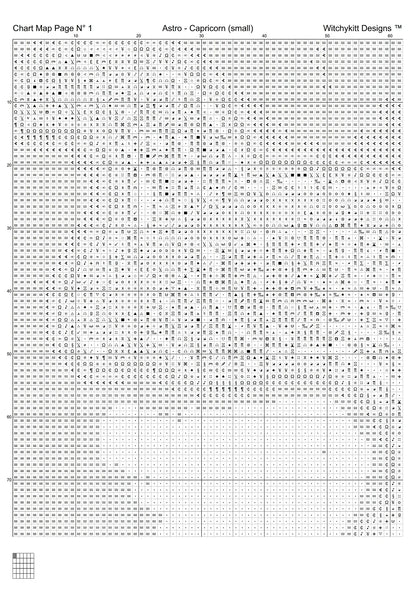 Chart Map Page N° 1

Astro - Capricorn (small)

Witchykitt Designs ™

10 20 30 40 50 60

10

20

30

40

50

60

70